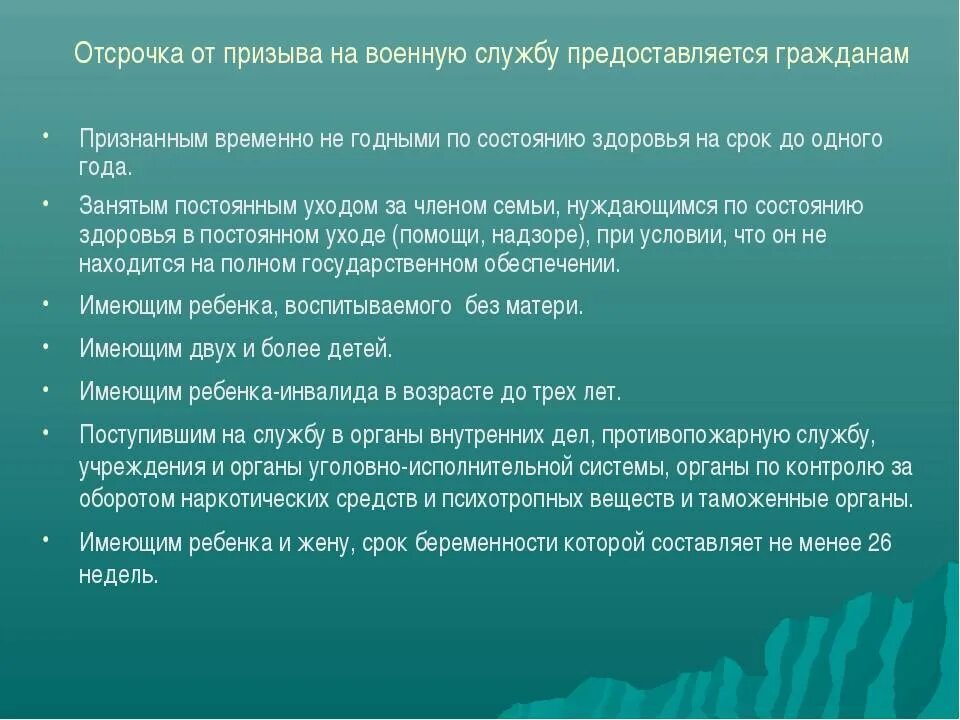 Отсрочка от призыва на военную службу предоставляется гражданам

• Признанным временно не годными по состоянию здоровья на срок до одного года.
• Занятым постоянным уходом за членом семьи, нуждающимся по состоянию здоровья в постоянном уходе (помощи, надзоре), при условии, что он не находится на полном государственном обеспечении.
• Имеющим ребенка, воспитываемого без матери.
• Имеющим двух и более детей.
• Имеющим ребенка-инвалида в возрасте до трех лет.
• Поступившим на службу в органы внутренних дел, противопожарную службу, учреждения и органы уголовно-исполнительной системы, органы по контролю за оборотом наркотических средств и психотропных веществ и таможенные органы.
• Имеющим ребенка и жену, срок беременности которой составляет не менее 26 недель.